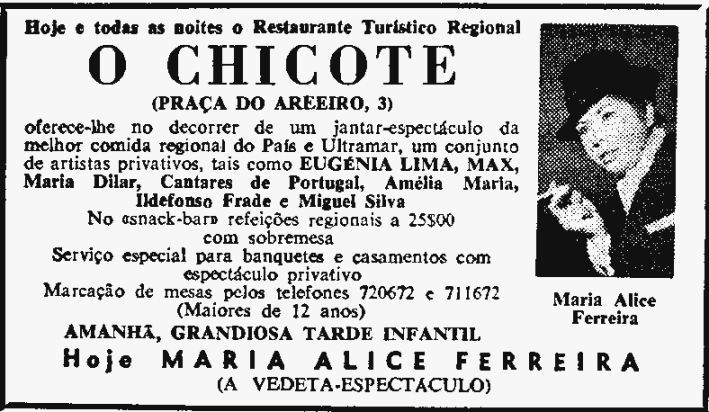 Hoje e todas as noites o Restaurante Turístico Regional

O CHICOTE

(PRAÇA DO AREEIRO, 3)

oferece-lhe no decorrer de um jantar-espectáculo da melhor comida regional do País e Ultramar, um conjunto de artistas privativos, tais como EUGÉNIA LIMA, MAX, Maria Dilar, Cantares de Portugal, Amélia Maria, Ildefonso Frade e Miguel Silva

No «snack-bar» refeições regionais a 25$00 com sobremesa

Serviço especial para banquetes e casamentos com espectáculo privativo

Marcação de mesas pelos telefones 720672 e 711672

(Maiores de 12 anos)

AMANHÃ, GRANDIOSA TARDE INFANTIL

Hoje MARIA ALICE FERREIRA

(A VEDETA-ESPECTACULO)

Maria Alice
Ferreira